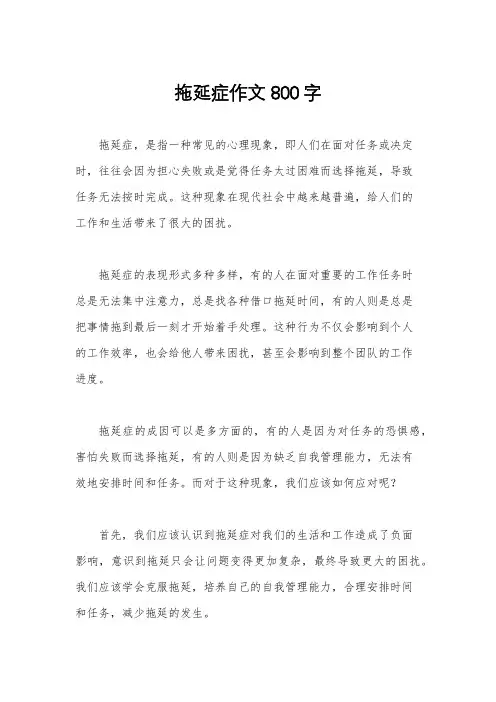 拖延症作文800字

拖延症，是指一种常见的心理现象，即人们在面对任务或决定时，往往会因为担心失败或是觉得任务太过困难而选择拖延，导致任务无法按时完成。这种现象在现代社会中越来越普遍，给人们的工作和生活带来了很大的困扰。

拖延症的表现形式多种多样，有的人在面对重要的工作任务时总是无法集中注意力，总是找各种借口拖延时间，有的人则是总是把事情拖到最后一刻才开始着手处理。这种行为不仅会影响到个人的工作效率，也会给他人带来困扰，甚至会影响到整个团队的工作进度。

拖延症的成因可以是多方面的，有的人是因为对任务的恐惧感，害怕失败而选择拖延，有的人则是因为缺乏自我管理能力，无法有效地安排时间和任务。而对于这种现象，我们应该如何应对呢？

首先，我们应该认识到拖延症对我们的生活和工作造成了负面影响，意识到拖延只会让问题变得更加复杂，最终导致更大的困扰。我们应该学会克服拖延，培养自己的自我管理能力，合理安排时间和任务，减少拖延的发生。